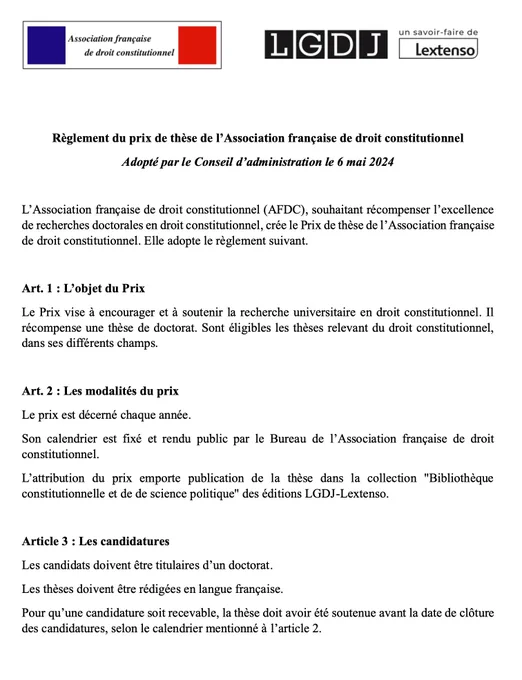 Association française
de droit constitutionnel

LGDJ

un savoir-faire de
Lextenso

Règlement du prix de thèse de l'Association française de droit constitutionnel

Adopté par le Conseil d'administration le 6 mai 2024

L'Association française de droit constitutionnel (AFDC), souhaitant récompenser l'excellence de recherches doctorales en droit constitutionnel, crée le Prix de thèse de l'Association française de droit constitutionnel. Elle adopte le règlement suivant.

Art. 1 : L'objet du Prix

Le Prix vise à encourager et à soutenir la recherche universitaire en droit constitutionnel. Il récompense une thèse de doctorat. Sont éligibles les thèses relevant du droit constitutionnel, dans ses différents champs.

Art. 2 : Les modalités du prix

Le prix est décerné chaque année.

Son calendrier est fixé et rendu public par le Bureau de l'Association française de droit constitutionnel.

L'attribution du prix emporte publication de la thèse dans la collection "Bibliothèque constitutionnelle et de de science politique" des éditions LGDJ-Lextenso.

Article 3 : Les candidatures

Les candidats doivent être titulaires d'un doctorat.

Les thèses doivent être rédigées en langue française.

Pour qu'une candidature soit recevable, la thèse doit avoir été soutenue avant la date de clôture des candidatures, selon le calendrier mentionné à l'article 2.